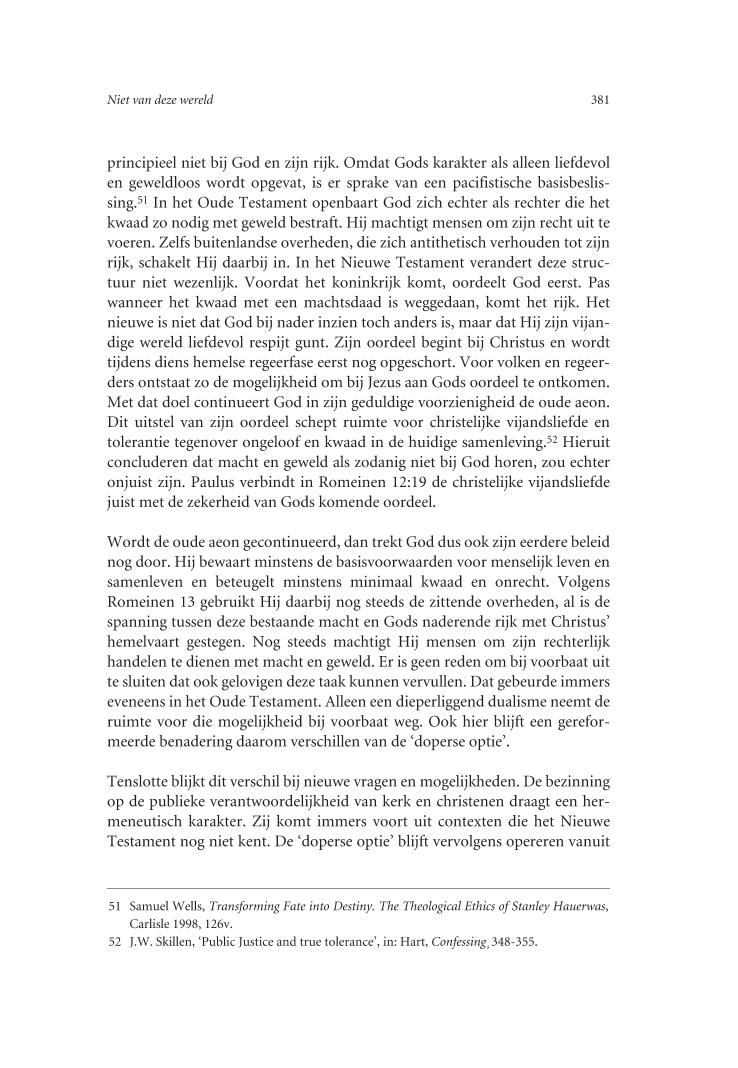 Niet van deze wereld

381

principieel niet bij God en zijn rijk. Omdat Gods karakter als alleen liefdevol en geweldloos wordt opgevat, is er sprake van een pacifistische basisbeslissing.$^{51}$ In het Oude Testament openbaart God zich echter als rechter die het kwaad zo nodig met geweld bestraft. Hij machtigt mensen om zijn recht uit te voeren. Zelfs buitenlandse overheden, die zich antithetisch verhouden tot zijn rijk, schakelt Hij daarbij in. In het Nieuwe Testament verandert deze structuur niet wezenlijk. Voordat het koninkrijk komt, oordeelt God eerst. Pas wanneer het kwaad met een machtsdaad is weggedaan, komt het rijk. Het nieuwe is niet dat God bij nader inzien toch anders is, maar dat Hij zijn vijandige wereld liefdevol respijt gunt. Zijn oordeel begint bij Christus en wordt tijdens diens hemelse regeerfase eerst nog opgeschort. Voor volken en regeerders ontstaat zo de mogelijkheid om bij Jezus aan Gods oordeel te ontkomen. Met dat doel continueert God in zijn geduldige voorzienigheid de oude aeon. Dit uitstel van zijn oordeel schept ruimte voor christelijke vijandsliefde en tolerantie tegenover ongeloof en kwaad in de huidige samenleving.$^{52}$ Hieruit concluderen dat macht en geweld als zodanig niet bij God horen, zou echter onjuist zijn. Paulus verbindt in Romeinen 12:19 de christelijke vijandsliefde juist met de zekerheid van Gods komende oordeel.

Wordt de oude aeon gecontinueerd, dan trekt God dus ook zijn eerdere beleid nog door. Hij bewaart minstens de basisvoorwaarden voor menselijk leven en samenleven en beteugelt minstens minimaal kwaad en onrecht. Volgens Romeinen 13 gebruikt Hij daarbij nog steeds de zittende overheden, al is de spanning tussen deze bestaande macht en Gods naderende rijk met Christus' hemelvaart gestegen. Nog steeds machtigt Hij mensen om zijn rechterlijk handelen te dienen met macht en geweld. Er is geen reden om bij voorbaat uit te sluiten dat ook gelovigen deze taak kunnen vervullen. Dat gebeurde immers eveneens in het Oude Testament. Alleen een dieperliggend dualisme neemt de ruimte voor die mogelijkheid bij voorbaat weg. Ook hier blijft een gereformeerde benadering daarom verschillen van de 'doperse optie'.

Tenslotte blijkt dit verschil bij nieuwe vragen en mogelijkheden. De bezinning op de publieke verantwoordelijkheid van kerk en christenen draagt een hermeneutisch karakter. Zij komt immers voort uit contexten die het Nieuwe Testament nog niet kent. De 'doperse optie' blijft vervolgens opereren vanuit

51 Samuel Wells, Transforming Fate into Destiny. The Theological Ethics of Stanley Hauerwas, Carlisle 1998, 126v.
52 J.W. Skillen, 'Public Justice and true tolerance', in: Hart, Confessing, 348-355.